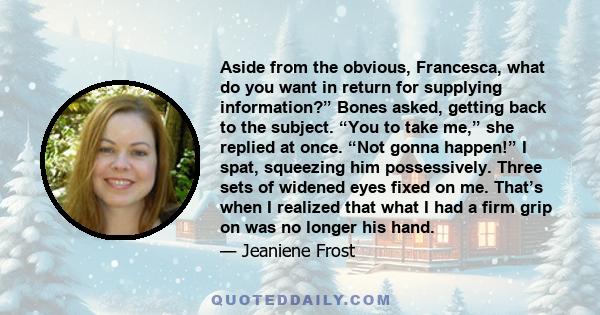 Aside from the obvious, Francesca, what do you want in return for supplying information?” Bones asked, getting back to the subject. “You to take me,” she replied at once. “Not gonna happen!” I spat, squeezing him possessively. Three sets of widened eyes fixed on me. That’s when I realized that what I had a firm grip on was no longer his hand.

— Jeaniene Frost

QUOTEDDAILY.COM